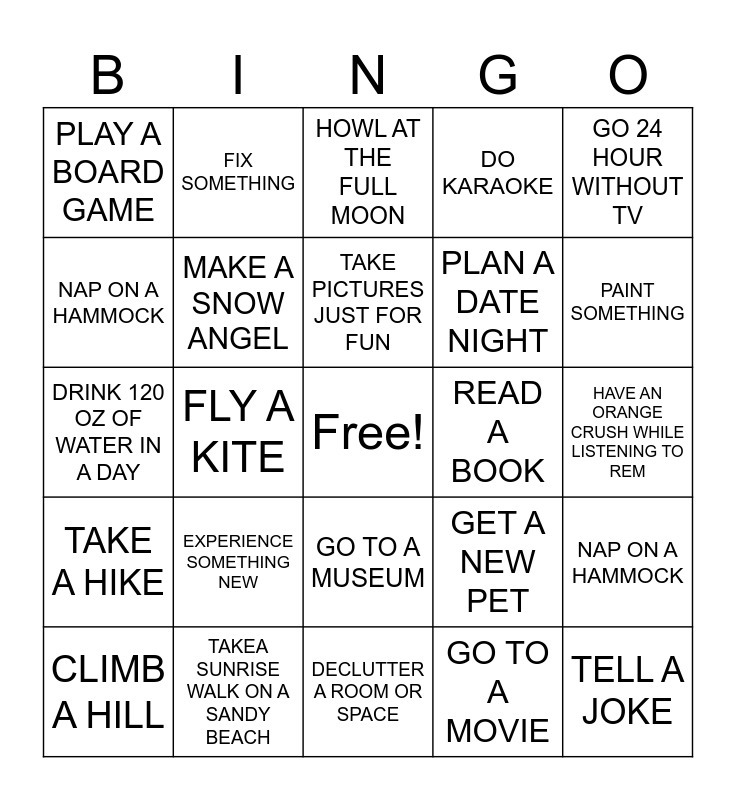 | B | I | N | G | O |
|---|---|---|---|---|
| PLAY A BOARD GAME | FIX SOMETHING | HOWL AT THE FULL MOON | DO KARAOKE | GO 24 HOUR WITHOUT TV |
| NAP ON A HAMMOCK | MAKE A SNOW ANGEL | TAKE PICTURES JUST FOR FUN | PLAN A DATE NIGHT | PAINT SOMETHING |
| DRINK 120 OZ OF WATER IN A DAY | FLY A KITE | Free! | READ A BOOK | HAVE AN ORANGE CRUSH WHILE LISTENING TO REM |
| TAKE A HIKE | EXPERIENCE SOMETHING NEW | GO TO A MUSEUM | GET A NEW PET | NAP ON A HAMMOCK |
| CLIMB A HILL | TAKEA SUNRISE WALK ON A SANDY BEACH | DECLUTTER A ROOM OR SPACE | GO TO A MOVIE | TELL A JOKE |